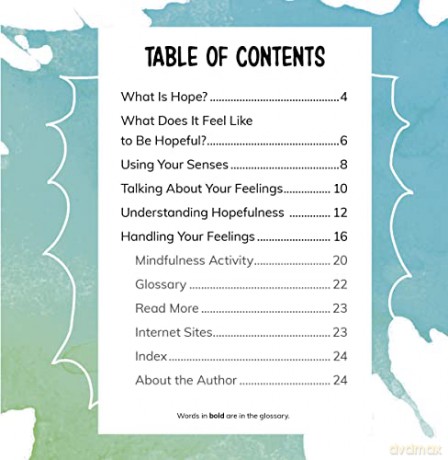 TABLE OF CONTENTS

What Is Hope? 4

What Does It Feel Like to Be Hopeful? 6

Using Your Senses 8

Talking About Your Feelings 10

Understanding Hopefulness 12

Handling Your Feelings 16

Mindfulness Activity 20

Glossary 22

Read More 23

Internet Sites 23

Index 24

About the Author 24

Words in bold are in the glossary.

dvdmax